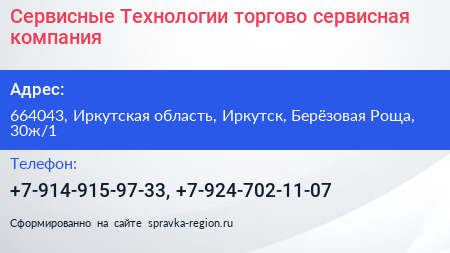 Сервисные Технологии торгово сервисная компания

Адрес:

664043, Иркутская область, Иркутск, Берёзовая Роща, 30ж/1

Телефон:

+7-914-915-97-33, +7-924-702-11-07

Сформированно на сайте spravka-region.ru